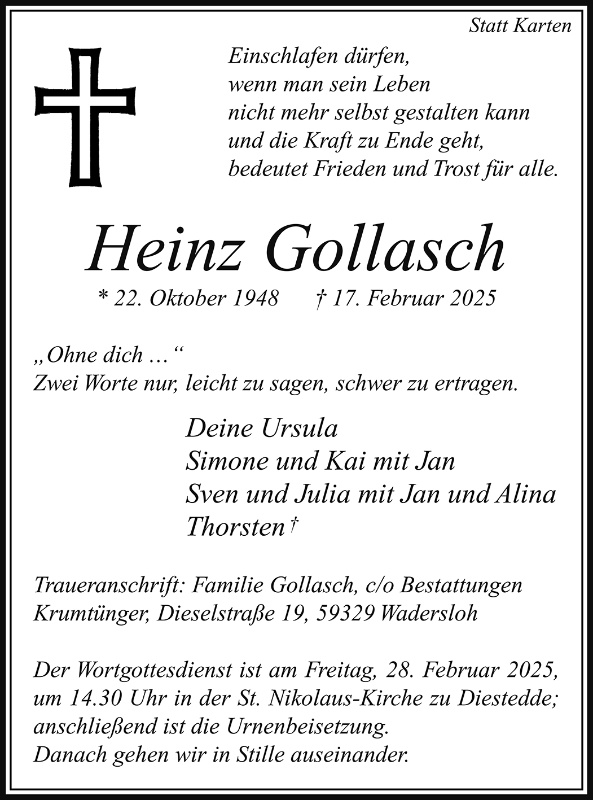 Statt Karten

Einschlafen dürfen,
wenn man sein Leben
nicht mehr selbst gestalten kann
und die Kraft zu Ende geht,
bedeutet Frieden und Trost für alle.

Heinz Gollasch

* 22. Oktober 1948 † 17. Februar 2025

„Ohne dich …“
Zwei Worte nur, leicht zu sagen, schwer zu ertragen.

Deine Ursula
Simone und Kai mit Jan
Sven und Julia mit Jan und Alina
Thorsten †

Traueranschrift: Familie Gollasch, c/o Bestattungen Krumtünger, Dieselstraße 19, 59329 Wadersloh

Der Wortgottesdienst ist am Freitag, 28. Februar 2025, um 14.30 Uhr in der St. Nikolaus-Kirche zu Diestedde; anschließend ist die Urnenbeisetzung.
Danach gehen wir in Stille auseinander.